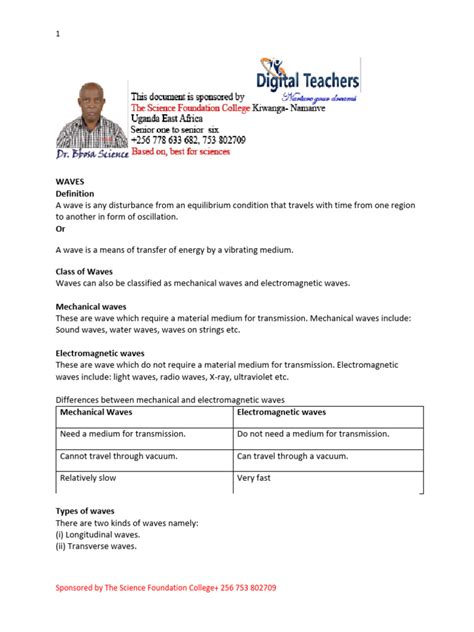 1

Digital Teachers
Nurture your dreams

This document is sponsored by
The Science Foundation College Kiwanga- Namanve
Uganda East Africa
Senior one to senior six
+256 778 633 682, 753 802709
Based on, best for sciences

Dr. Bbosa Science

WAVES
Definition
A wave is any disturbance from an equilibrium condition that travels with time from one region to another in form of oscillation.
Or

A wave is a means of transfer of energy by a vibrating medium.

Class of Waves
Waves can also be classified as mechanical waves and electromagnetic waves.

Mechanical waves
These are wave which require a material medium for transmission. Mechanical waves include: Sound waves, water waves, waves on strings etc.

Electromagnetic waves
These are wave which do not require a material medium for transmission. Electromagnetic waves include: light waves, radio waves, X-ray, ultraviolet etc.

Differences between mechanical and electromagnetic waves

| Mechanical Waves | Electromagnetic waves |
|---|---|
| Need a medium for transmission. | Do not need a medium for transmission. |
| Cannot travel through vacuum. | Can travel through a vacuum. |
| Relatively slow | Very fast |

Types of waves
There are two kinds of waves namely:
(i) Longitudinal waves.
(ii) Transverse waves.

Sponsored by The Science Foundation College+ 256 753 802709